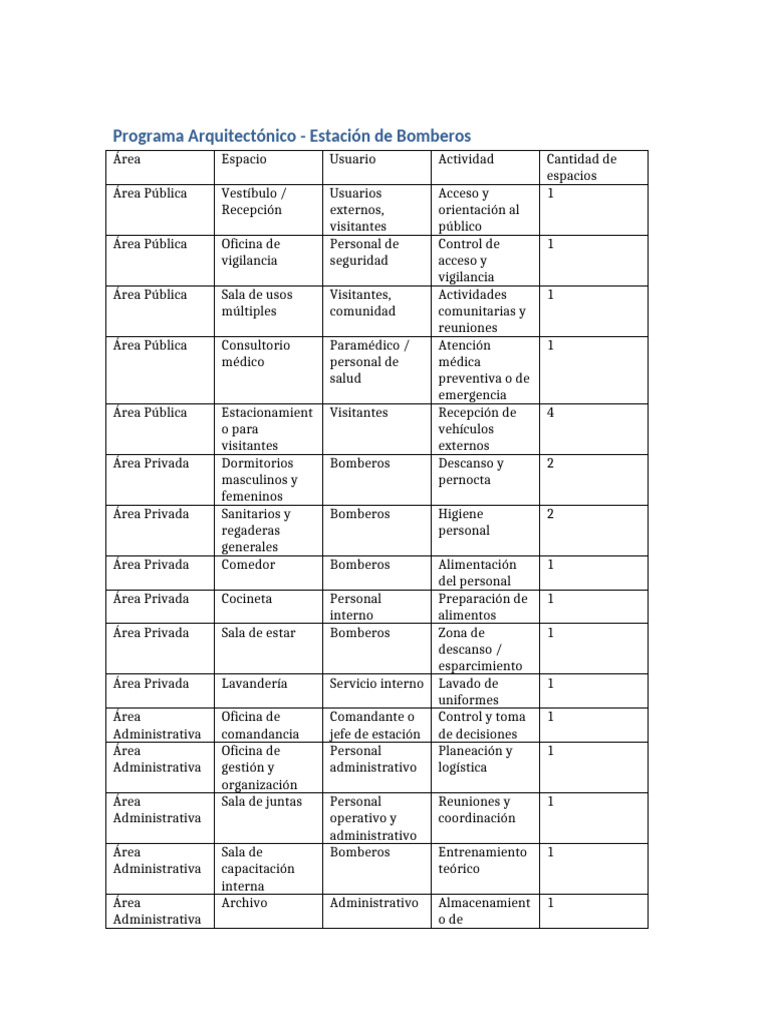 Programa Arquitectónico - Estación de Bomberos

| Área | Espacio | Usuario | Actividad | Cantidad de espacios |
|---|---|---|---|---|
| Área Pública | Vestíbulo / Recepción | Usuarios externos, visitantes | Acceso y orientación al público | 1 |
| Área Pública | Oficina de vigilancia | Personal de seguridad | Control de acceso y vigilancia | 1 |
| Área Pública | Sala de usos múltiples | Visitantes, comunidad | Actividades comunitarias y reuniones | 1 |
| Área Pública | Consultorio médico | Paramédico / personal de salud | Atención médica preventiva o de emergencia | 1 |
| Área Pública | Estacionamiento para visitantes | Visitantes | Recepción de vehículos externos | 4 |
| Área Privada | Dormitorios masculinos y femeninos | Bomberos | Descanso y pernocta | 2 |
| Área Privada | Sanitarios y regaderas generales | Bomberos | Higiene personal | 2 |
| Área Privada | Comedor | Bomberos | Alimentación del personal | 1 |
| Área Privada | Cocineta | Personal interno | Preparación de alimentos | 1 |
| Área Privada | Sala de estar | Bomberos | Zona de descanso / esparcimiento | 1 |
| Área Privada | Lavandería | Servicio interno | Lavado de uniformes | 1 |
| Área Administrativa | Oficina de comandancia | Comandante o jefe de estación | Control y toma de decisiones | 1 |
| Área Administrativa | Oficina de gestión y organización | Personal administrativo | Planeación y logística | 1 |
| Área Administrativa | Sala de juntas | Personal operativo y administrativo | Reuniones y coordinación | 1 |
| Área Administrativa | Sala de capacitación interna | Bomberos | Entrenamiento teórico | 1 |
| Área Administrativa | Archivo | Administrativo | Almacenamiento de | 1 |